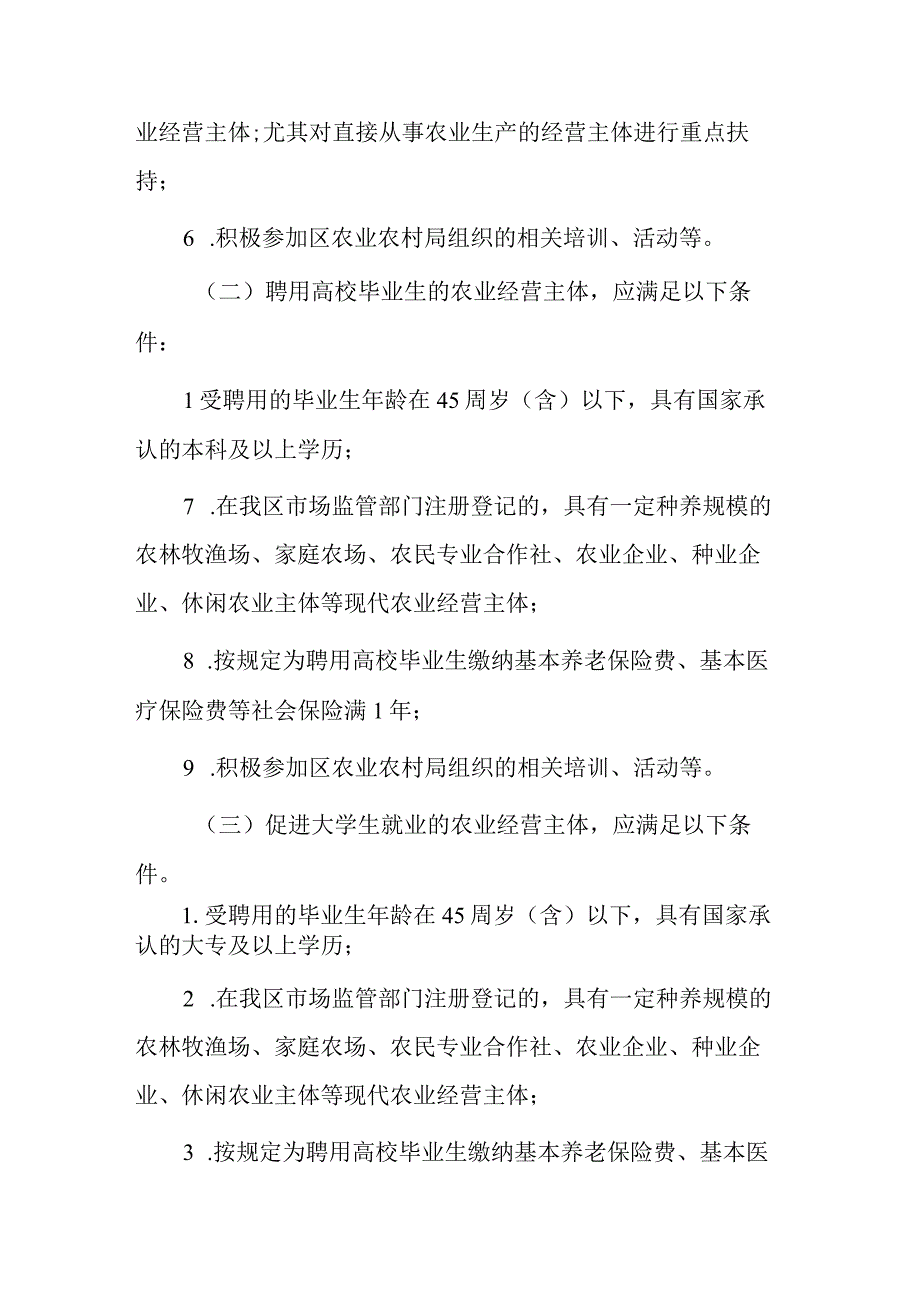 业经营主体;尤其对直接从事农业生产的经营主体进行重点扶持；

6 .积极参加区农业农村局组织的相关培训、活动等。

（二）聘用高校毕业生的农业经营主体，应满足以下条件：

1受聘用的毕业生年龄在45周岁（含）以下，具有国家承认的本科及以上学历；

7 .在我区市场监管部门注册登记的，具有一定种养规模的农林牧渔场、家庭农场、农民专业合作社、农业企业、种业企业、休闲农业主体等现代农业经营主体；

8 .按规定为聘用高校毕业生缴纳基本养老保险费、基本医疗保险费等社会保险满1年；

9 .积极参加区农业农村局组织的相关培训、活动等。

（三）促进大学生就业的农业经营主体，应满足以下条件。

1. 受聘用的毕业生年龄在45周岁（含）以下，具有国家承认的大专及以上学历；

2 .在我区市场监管部门注册登记的，具有一定种养规模的农林牧渔场、家庭农场、农民专业合作社、农业企业、种业企业、休闲农业主体等现代农业经营主体；

3 .按规定为聘用高校毕业生缴纳基本养老保险费、基本医